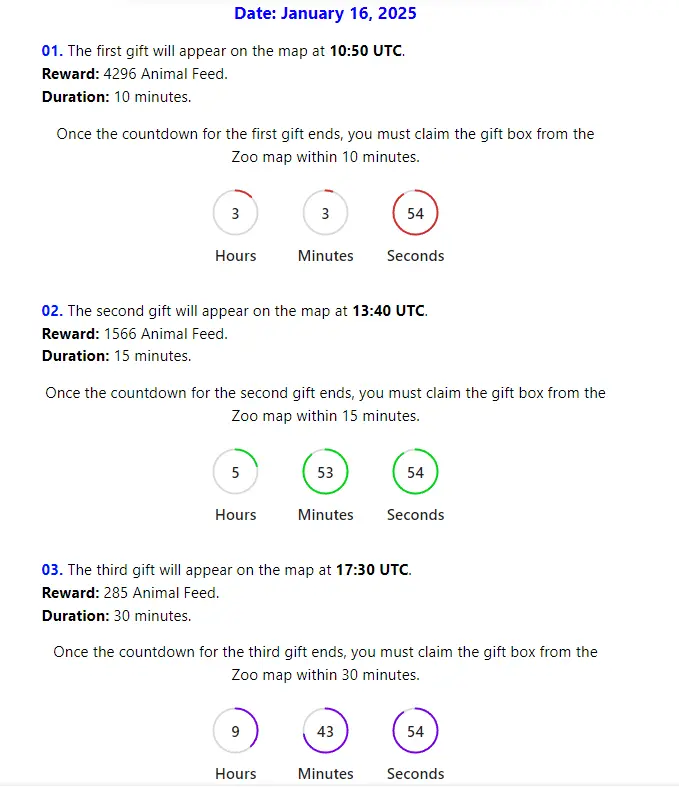 Date: January 16, 2025

01. The first gift will appear on the map at 10:50 UTC.
Reward: 4296 Animal Feed.
Duration: 10 minutes.

Once the countdown for the first gift ends, you must claim the gift box from the Zoo map within 10 minutes.

3
Hours

3
Minutes

54
Seconds

02. The second gift will appear on the map at 13:40 UTC.
Reward: 1566 Animal Feed.
Duration: 15 minutes.

Once the countdown for the second gift ends, you must claim the gift box from the Zoo map within 15 minutes.

5
Hours

53
Minutes

54
Seconds

03. The third gift will appear on the map at 17:30 UTC.
Reward: 285 Animal Feed.
Duration: 30 minutes.

Once the countdown for the third gift ends, you must claim the gift box from the Zoo map within 30 minutes.

9
Hours

43
Minutes

54
Seconds